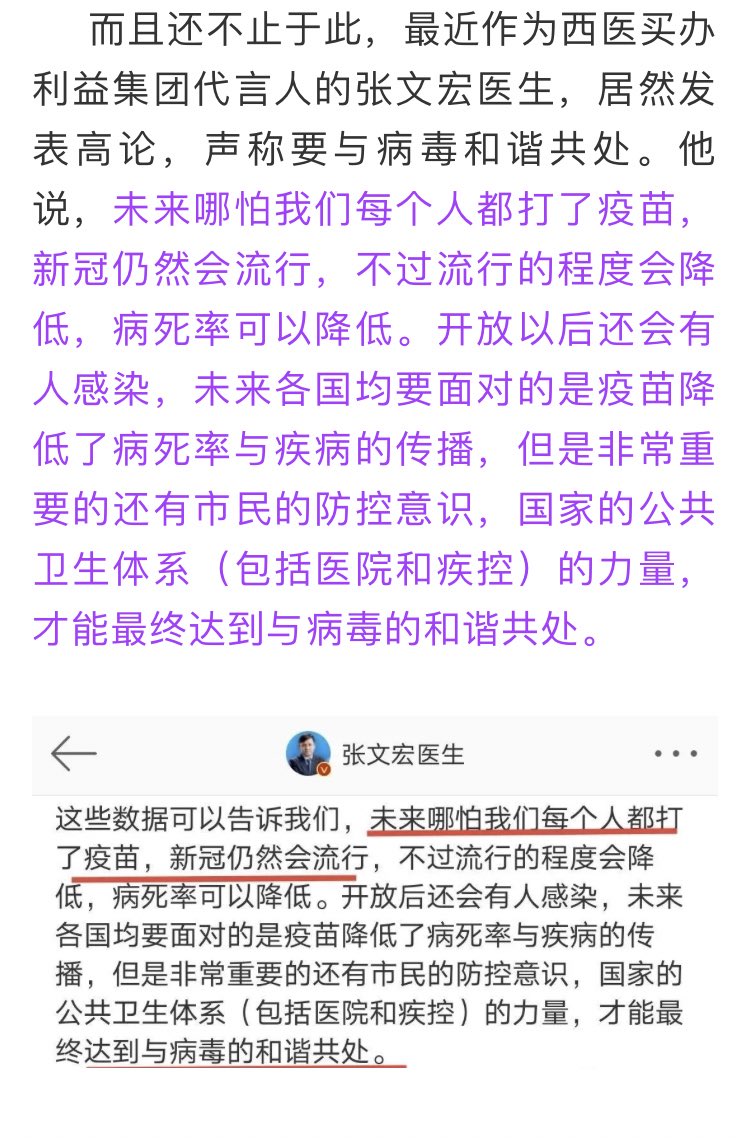 而且还不止于此，最近作为西医买办利益集团代言人的张文宏医生，居然发表高论，声称要与病毒和谐共处。他说，未来哪怕我们每个人都打了疫苗，新冠仍然会流行，不过流行的程度会降低，病死率可以降低。开放以后还会有人感染，未来各国均要面对的是疫苗降低了病死率与疾病的传播，但是非常重要的还有市民的防控意识，国家的公共卫生体系（包括医院和疾控）的力量，才能最终达到与病毒的和谐共处。

张文宏医生

这些数据可以告诉我们，未来哪怕我们每个人都打了疫苗，新冠仍然会流行，不过流行的程度会降低，病死率可以降低。开放后还会有人感染，未来各国均要面对的是疫苗降低了病死率与疾病的传播，但是非常重要的还有市民的防控意识，国家的公共卫生体系（包括医院和疾控）的力量，才能最终达到与病毒的和谐共处。